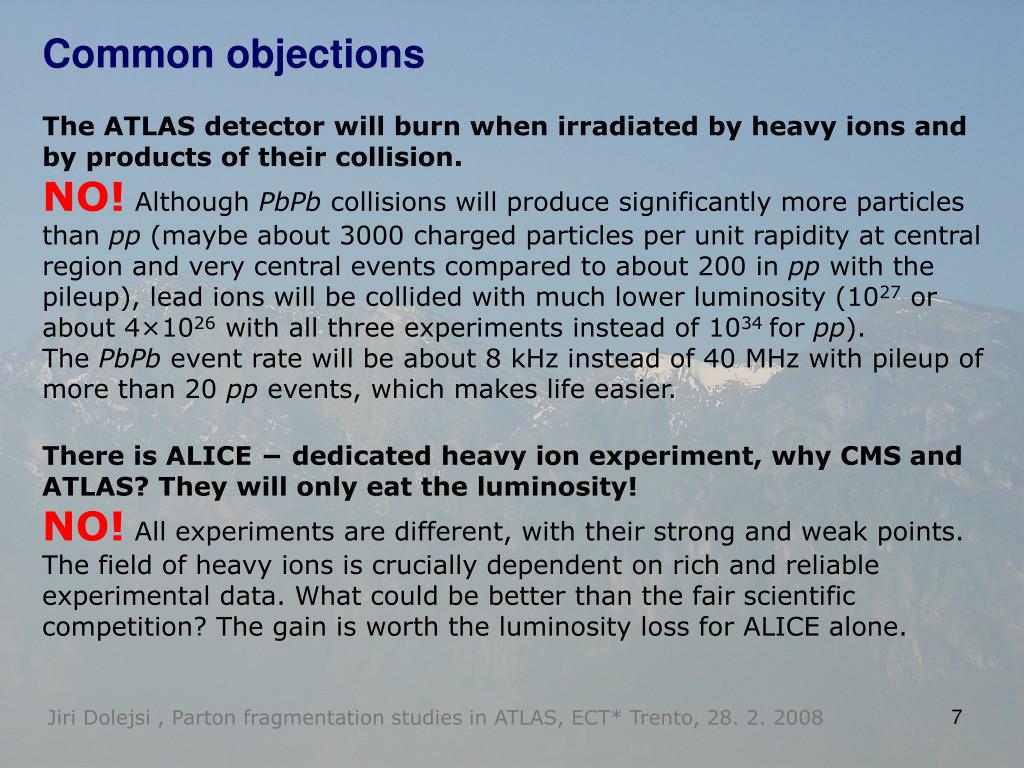 Common objections

The ATLAS detector will burn when irradiated by heavy ions and by products of their collision.

NO! Although PbPb collisions will produce significantly more particles than pp (maybe about 3000 charged particles per unit rapidity at central region and very central events compared to about 200 in pp with the pileup), lead ions will be collided with much lower luminosity ($10^{27}$ or about $4\times10^{26}$ with all three experiments instead of $10^{34}$ for pp).
The PbPb event rate will be about 8 kHz instead of 40 MHz with pileup of more than 20 pp events, which makes life easier.

There is ALICE – dedicated heavy ion experiment, why CMS and ATLAS? They will only eat the luminosity!

NO! All experiments are different, with their strong and weak points. The field of heavy ions is crucially dependent on rich and reliable experimental data. What could be better than the fair scientific competition? The gain is worth the luminosity loss for ALICE alone.

Jiri Dolejsi , Parton fragmentation studies in ATLAS, ECT* Trento, 28. 2. 2008

7